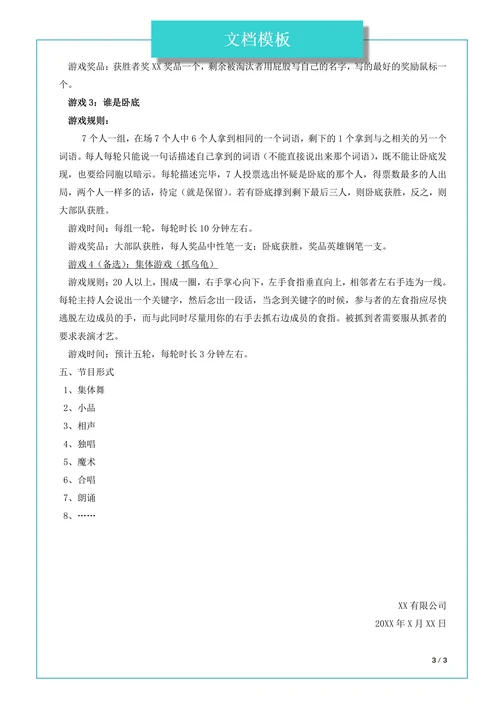 文档模板

游戏奖品：获胜者奖 XX 奖品一个，剩余被淘汰者用屁股写自己的名字，写的最好的奖励鼠标一个。

游戏 3：谁是卧底

游戏规则：

7 个人一组，在场 7 个人中 6 个人拿到相同的一个词语，剩下的 1 个拿到与之相关的另一个词语。每人每轮只能说一句话描述自己拿到的词语（不能直接说出来那个词语），既不能让卧底发现，也要给同胞以暗示。每轮描述完毕，7 人投票选出怀疑是卧底的那个人，得票数最多的人出局，两个人一样多的话，待定（就是保留）。若有卧底撑到剩下最后三人，则卧底获胜，反之，则大部队获胜。

游戏时间：每组一轮，每轮时长 10 分钟左右。

游戏奖品：大部队获胜，每人奖品中性笔一支；卧底获胜，奖品英雄钢笔一支。

游戏 4（备选）：集体游戏（抓乌龟）

游戏规则：20 人以上，围成一圈，右手掌心向下，左手食指垂直向上，相邻者左右手连为一线。每轮主持人会说出一个关键字，然后念出一段话，当念到关键字的时候，参与者的左食指应尽快逃脱左边成员的手，而与此同时尽量用你的右手去抓右边成员的食指。被抓到者需要服从抓者的要求表演才艺。

游戏时间：预计五轮，每轮时长 3 分钟左右。

五、节目形式

1、集体舞

2、小品

3、相声

4、独唱

5、魔术

6、合唱

7、朗诵

8、……

XX 有限公司

20XX 年 X 月 XX 日

3 / 3